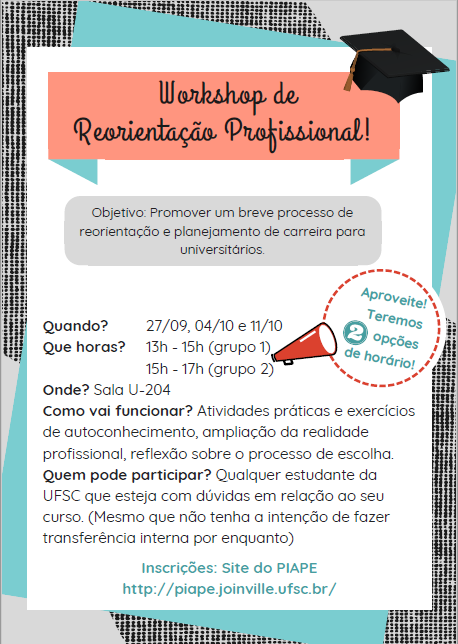 Workshop de Reorientação Profissional!

Objetivo: Promover um breve processo de reorientação e planejamento de carreira para universitários.

Aproveite! Teremos 2 opções de horário!

Quando? 27/09, 04/10 e 11/10
Que horas? 13h - 15h (grupo 1)
15h - 17h (grupo 2)
Onde? Sala U-204
Como vai funcionar? Atividades práticas e exercícios de autoconhecimento, ampliação da realidade profissional, reflexão sobre o processo de escolha.
Quem pode participar? Qualquer estudante da UFSC que esteja com dúvidas em relação ao seu curso. (Mesmo que não tenha a intenção de fazer transferência interna por enquanto)

Inscrições: Site do PIAPE
http://piape.joinville.ufsc.br/